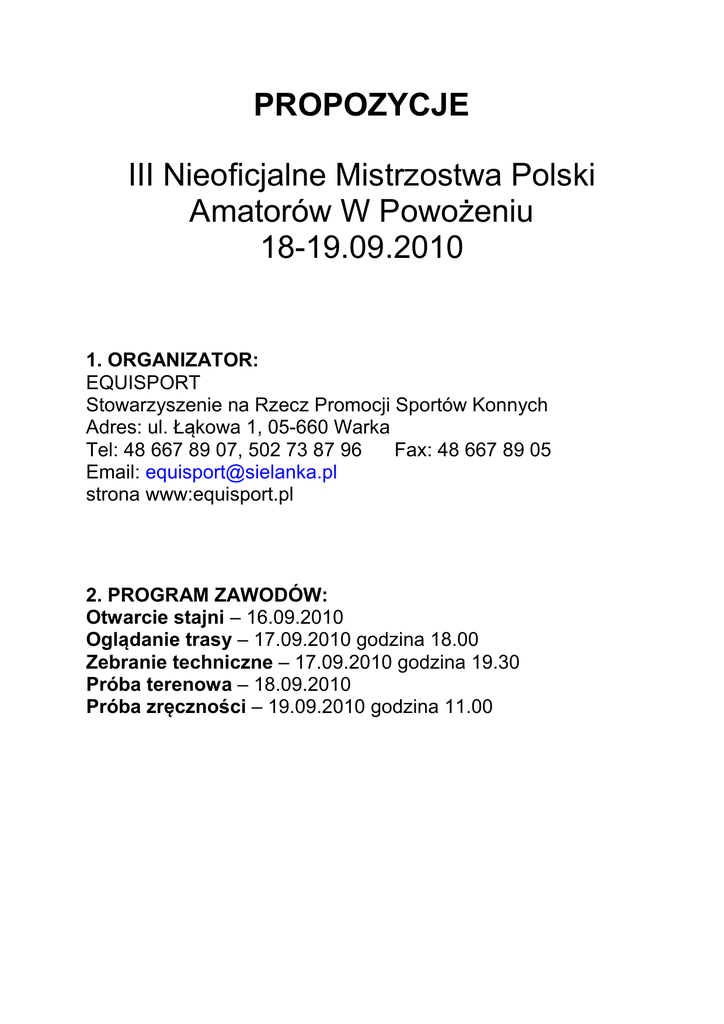 PROPOZYCJE

III Nieoficjalne Mistrzostwa Polski Amatorów W Powożeniu 18-19.09.2010

1. ORGANIZATOR:
EQUISPORT
Stowarzyszenie na Rzecz Promocji Sportów Konnych
Adres: ul. Łąkowa 1, 05-660 Warka
Tel: 48 667 89 07, 502 73 87 96 Fax: 48 667 89 05
Email: equisport@sielanka.pl
strona www:equisport.pl

2. PROGRAM ZAWODÓW:
Otwarcie stajni – 16.09.2010
Oglądanie trasy – 17.09.2010 godzina 18.00
Zebranie techniczne – 17.09.2010 godzina 19.30
Próba terenowa – 18.09.2010
Próba zręczności – 19.09.2010 godzina 11.00